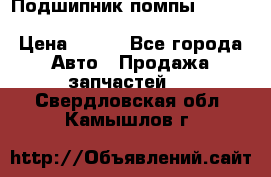 Подшипник помпы

Цена Все города
Авто Продажа запчастей
Свердловская обл
Камышлов г

http://Объявлений.сайт